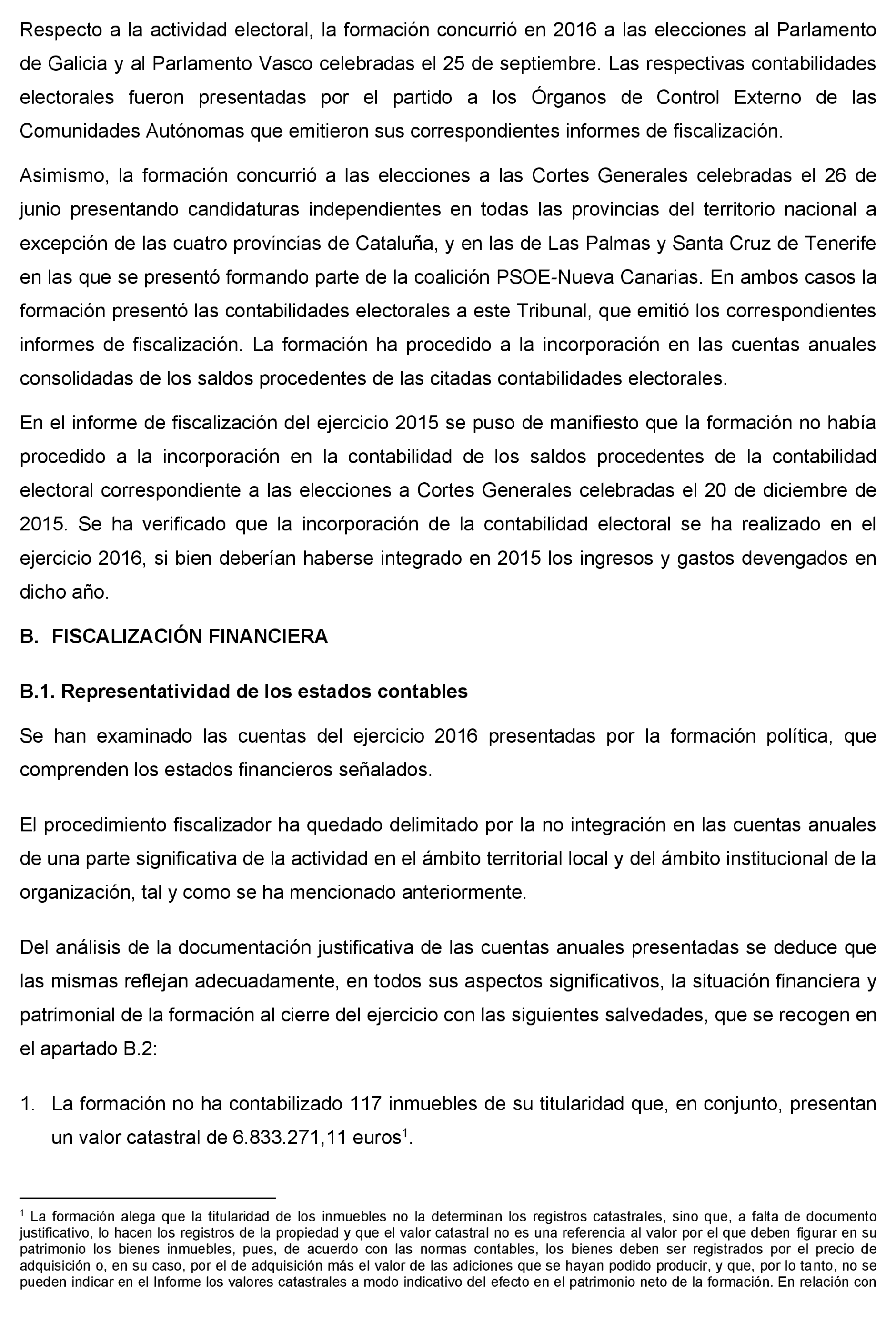 Respecto a la actividad electoral, la formación concurrió en 2016 a las elecciones al Parlamento de Galicia y al Parlamento Vasco celebradas el 25 de septiembre. Las respectivas contabilidades electorales fueron presentadas por el partido a los Órganos de Control Externo de las Comunidades Autónomas que emitieron sus correspondientes informes de fiscalización.

Asimismo, la formación concurrió a las elecciones a las Cortes Generales celebradas el 26 de junio presentando candidaturas independientes en todas las provincias del territorio nacional a excepción de las cuatro provincias de Cataluña, y en las de Las Palmas y Santa Cruz de Tenerife en las que se presentó formando parte de la coalición PSOE-Nueva Canarias. En ambos casos la formación presentó las contabilidades electorales a este Tribunal, que emitió los correspondientes informes de fiscalización. La formación ha procedido a la incorporación en las cuentas anuales consolidadas de los saldos procedentes de las citadas contabilidades electorales.

En el informe de fiscalización del ejercicio 2015 se puso de manifiesto que la formación no había procedido a la incorporación en la contabilidad de los saldos procedentes de la contabilidad electoral correspondiente a las elecciones a Cortes Generales celebradas el 20 de diciembre de 2015. Se ha verificado que la incorporación de la contabilidad electoral se ha realizado en el ejercicio 2016, si bien deberían haberse integrado en 2015 los ingresos y gastos devengados en dicho año.

B. FISCALIZACIÓN FINANCIERA

B.1. Representatividad de los estados contables

Se han examinado las cuentas del ejercicio 2016 presentadas por la formación política, que comprenden los estados financieros señalados.

El procedimiento fiscalizador ha quedado delimitado por la no integración en las cuentas anuales de una parte significativa de la actividad en el ámbito territorial local y del ámbito institucional de la organización, tal y como se ha mencionado anteriormente.

Del análisis de la documentación justificativa de las cuentas anuales presentadas se deduce que las mismas reflejan adecuadamente, en todos sus aspectos significativos, la situación financiera y patrimonial de la formación al cierre del ejercicio con las siguientes salvedades, que se recogen en el apartado B.2:

1. La formación no ha contabilizado 117 inmuebles de su titularidad que, en conjunto, presentan un valor catastral de 6.833.271,11 euros$^1$.

$^1$ La formación alega que la titularidad de los inmuebles no la determinan los registros catastrales, sino que, a falta de documento justificativo, lo hacen los registros de la propiedad y que el valor catastral no es una referencia al valor por el que deben figurar en su patrimonio los bienes inmuebles, pues, de acuerdo con las normas contables, los bienes deben ser registrados por el precio de adquisición o, en su caso, por el de adquisición más el valor de las adiciones que se hayan podido producir, y que, por lo tanto, no se pueden indicar en el Informe los valores catastrales a modo indicativo del efecto en el patrimonio neto de la formación. En relación con